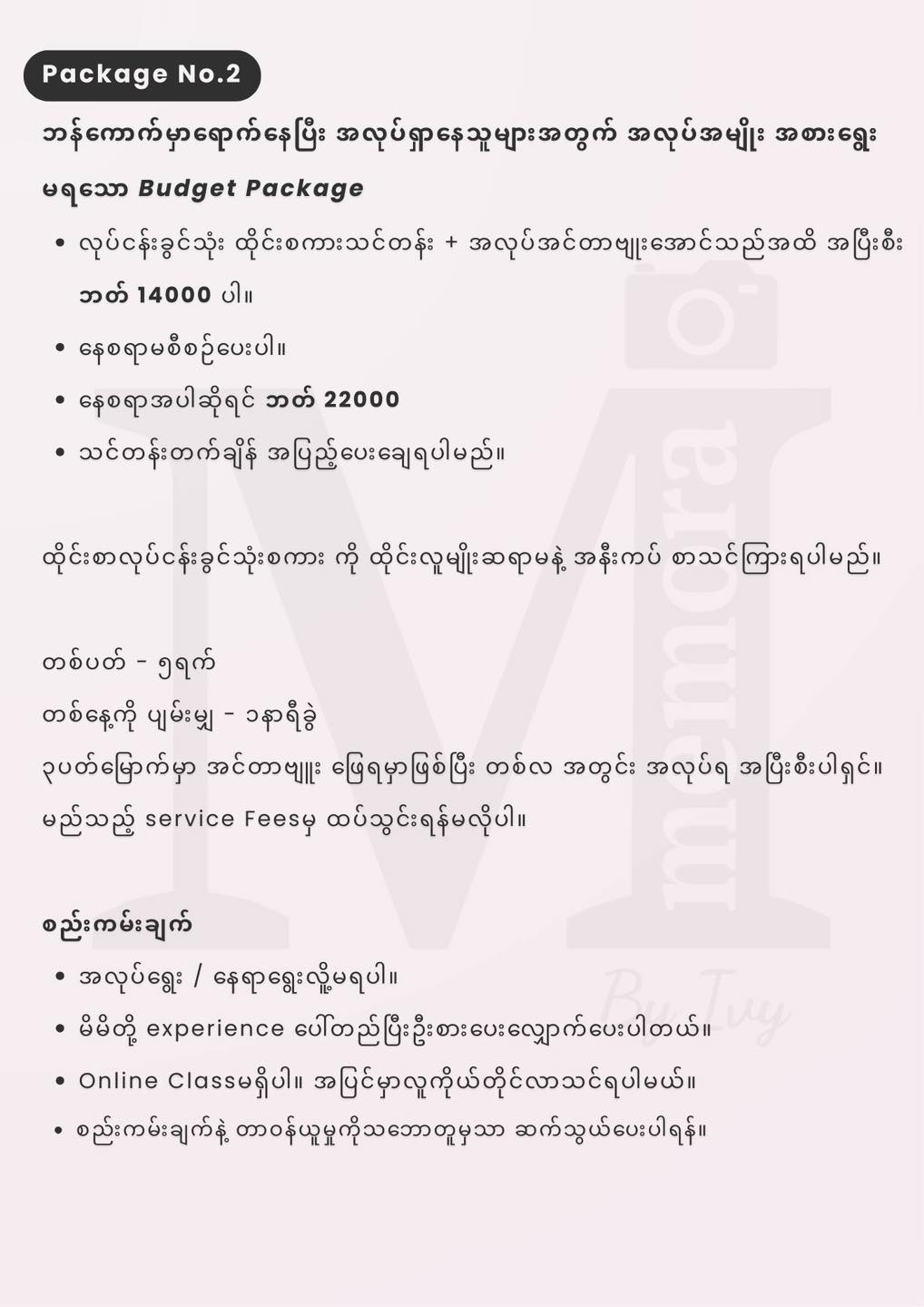 Package No.2

ဘန်ကောက်မှာရောက်နေပြီး အလုပ်ရှာနေသူများအတွက် အလုပ်အမျိုး အစားရွေး မရသော Budget Package

• လုပ်ငန်းခွင်သုံး ထိုင်းစကားသင်တန်း + အလုပ်အင်တာဗျူးအောင်သည်အထိ အပြီးစီး ဘတ် 14000 ပါ။
• နေစရာမစီစဉ်ပေးပါ။
• နေစရာအပါဆိုရင် ဘတ် 22000
• သင်တန်းတက်ချိန် အပြည့်ပေးချေရပါမည်။

ထိုင်းစာလုပ်ငန်းခွင်သုံးစကား ကို ထိုင်းလူမျိုးဆရာမနဲ့ အနီးကပ် စာသင်ကြားရပါမည်။

တစ်ပတ် - ၅ရက်
တစ်နေ့ကို ပျမ်းမျှ - ၁နာရီခွဲ
၃ပတ်မြောက်မှာ အင်တာဗျူး ဖြေရမှာဖြစ်ပြီး တစ်လ အတွင်း အလုပ်ရ အပြီးစီးပါရှင်။
မည်သည့် service Feesမှ ထပ်သွင်းရန်မလိုပါ။

စည်းကမ်းချက်
• အလုပ်ရွေး / နေရာရွေးလို့မရပါ။
• မိမိတို့ experience ပေါ်တည်ပြီးဦးစားပေးလျှောက်ပေးပါတယ်။
• Online Classမရှိပါ။ အပြင်မှာလူကိုယ်တိုင်လာသင်ရပါမယ်။
• စည်းကမ်းချက်နဲ့ တာဝန်ယူမှုကိုသဘောတူမှသာ ဆက်သွယ်ပေးပါရန်။

memora
By Ivy